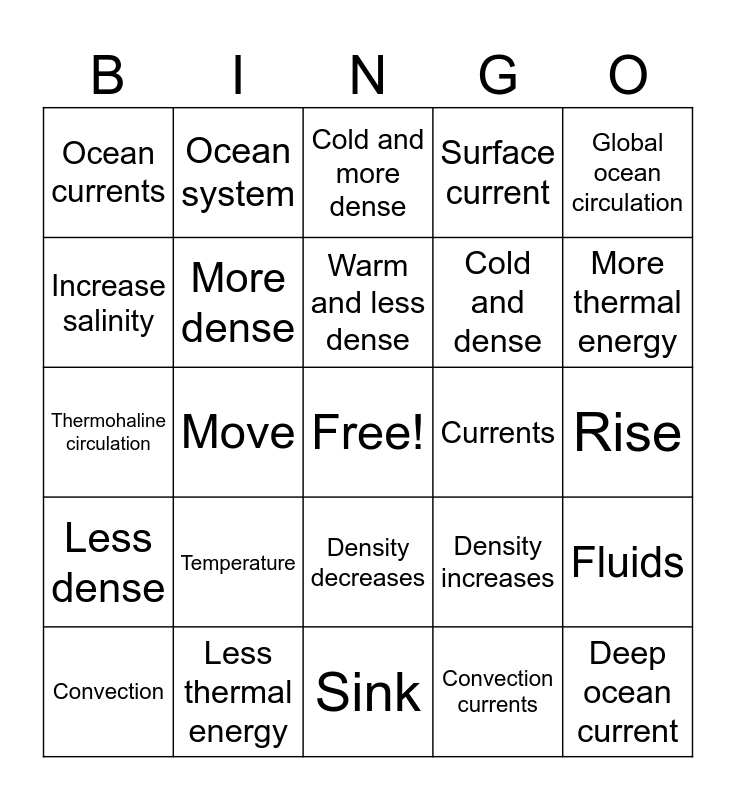 | B | I | N | G | O |
|---|---|---|---|---|
| Ocean currents | Ocean system | Cold and more dense | Surface current | Global ocean circulation |
| Increase salinity | More dense | Warm and less dense | Cold and dense | More thermal energy |
| Thermohaline circulation | Move | Free! | Currents | Rise |
| Less dense | Temperature | Density decreases | Density increases | Fluids |
| Convection | Less thermal energy | Sink | Convection currents | Deep ocean current |